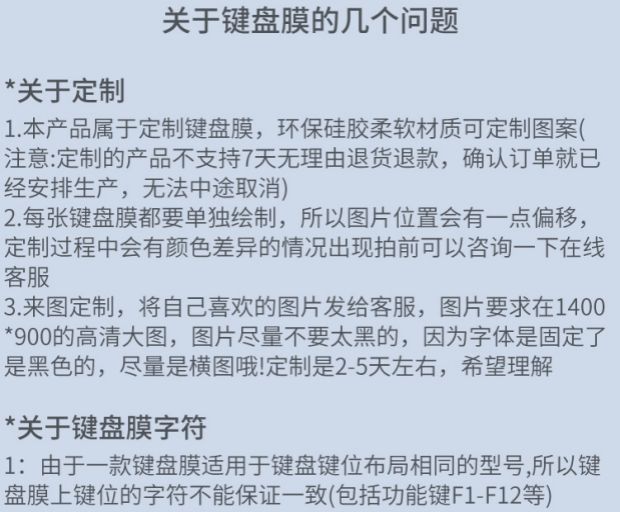 关于键盘膜的几个问题

*关于定制

1.本产品属于定制键盘膜，环保硅胶柔软材质可定制图案(注意:定制的产品不支持7天无理由退货退款，确认订单就已经安排生产，无法中途取消)

2.每张键盘膜都要单独绘制，所以图片位置会有一点偏移，定制过程中会有颜色差异的情况出现拍前可以咨询一下在线客服

3.来图定制，将自己喜欢的图片发给客服，图片要求在1400*900的高清大图，图片尽量不要太黑的，因为字体是固定了是黑色的，尽量是横图哦!定制是2-5天左右，希望理解

*关于键盘膜字符

1：由于一款键盘膜适用于键盘键位布局相同的型号,所以键盘膜上键位的字符不能保证一致(包括功能键F1-F12等)